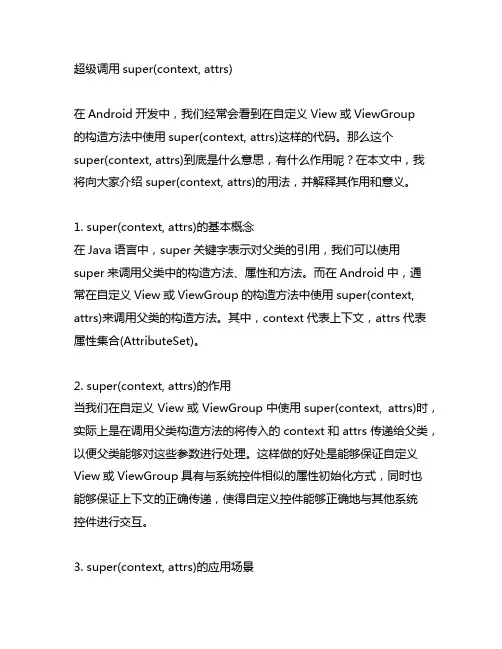 超级调用 super(context, attrs)

在 Android 开发中，我们经常会看到在自定义 View 或 ViewGroup 的构造方法中使用 super(context, attrs)这样的代码。那么这个 super(context, attrs)到底是什么意思，有什么作用呢？在本文中，我将向大家介绍 super(context, attrs)的用法，并解释其作用和意义。

1. super(context, attrs)的基本概念
在 Java 语言中，super 关键字表示对父类的引用，我们可以使用 super 来调用父类中的构造方法、属性和方法。而在 Android 中，通常在自定义 View 或 ViewGroup 的构造方法中使用 super(context, attrs)来调用父类的构造方法。其中，context 代表上下文，attrs 代表属性集合(AttributeSet)。

2. super(context, attrs)的作用
当我们在自定义 View 或 ViewGroup 中使用 super(context, attrs)时，实际上是在调用父类构造方法的将传入的 context 和 attrs 传递给父类，以便父类能够对这些参数进行处理。这样做的好处是能够保证自定义 View 或 ViewGroup 具有与系统控件相似的属性初始化方式，同时也能够保证上下文的正确传递，使得自定义控件能够正确地与其他系统控件进行交互。

3. super(context, attrs)的应用场景